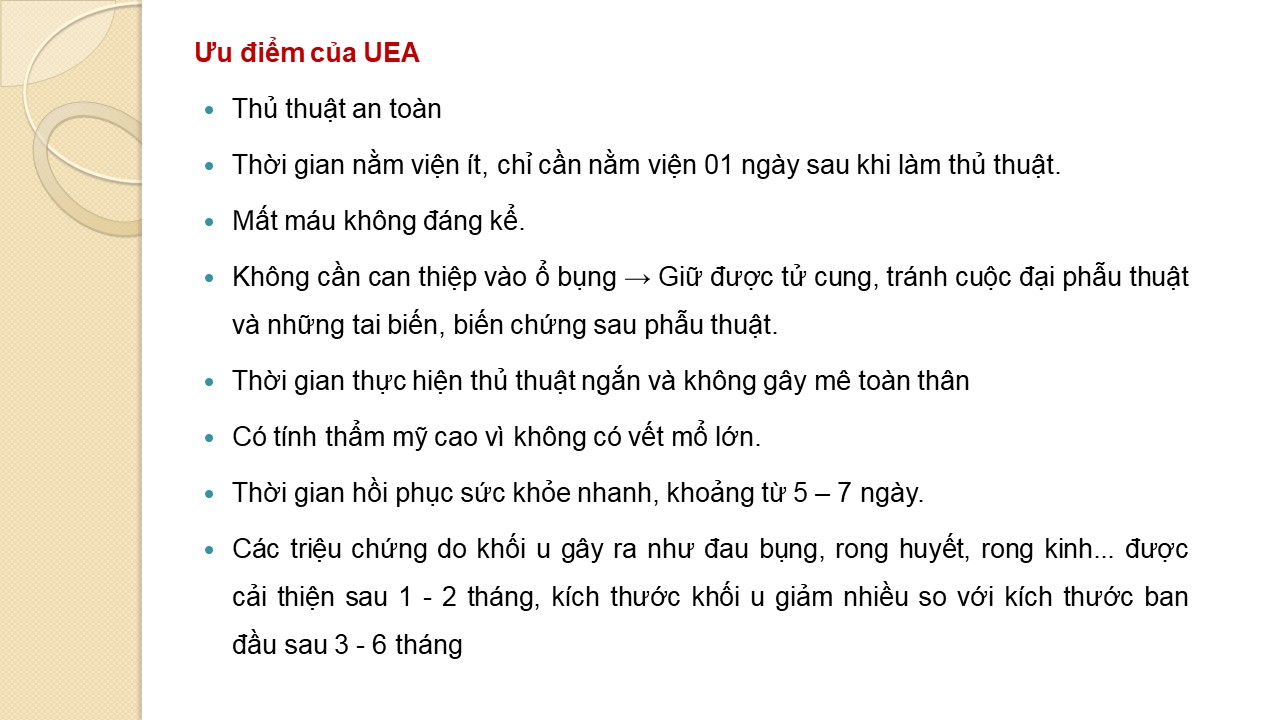 Ưu điểm của UEA

• Thủ thuật an toàn

• Thời gian nằm viện ít, chỉ cần nằm viện 01 ngày sau khi làm thủ thuật.

• Mất máu không đáng kể.

• Không cần can thiệp vào ổ bụng → Giữ được tử cung, tránh cuộc đại phẫu thuật và những tai biến, biến chứng sau phẫu thuật.

• Thời gian thực hiện thủ thuật ngắn và không gây mê toàn thân

• Có tính thẩm mỹ cao vì không có vết mổ lớn.

• Thời gian hồi phục sức khỏe nhanh, khoảng từ 5 – 7 ngày.

• Các triệu chứng do khối u gây ra như đau bụng, rong huyết, rong kinh... được cải thiện sau 1 - 2 tháng, kích thước khối u giảm nhiều so với kích thước ban đầu sau 3 - 6 tháng